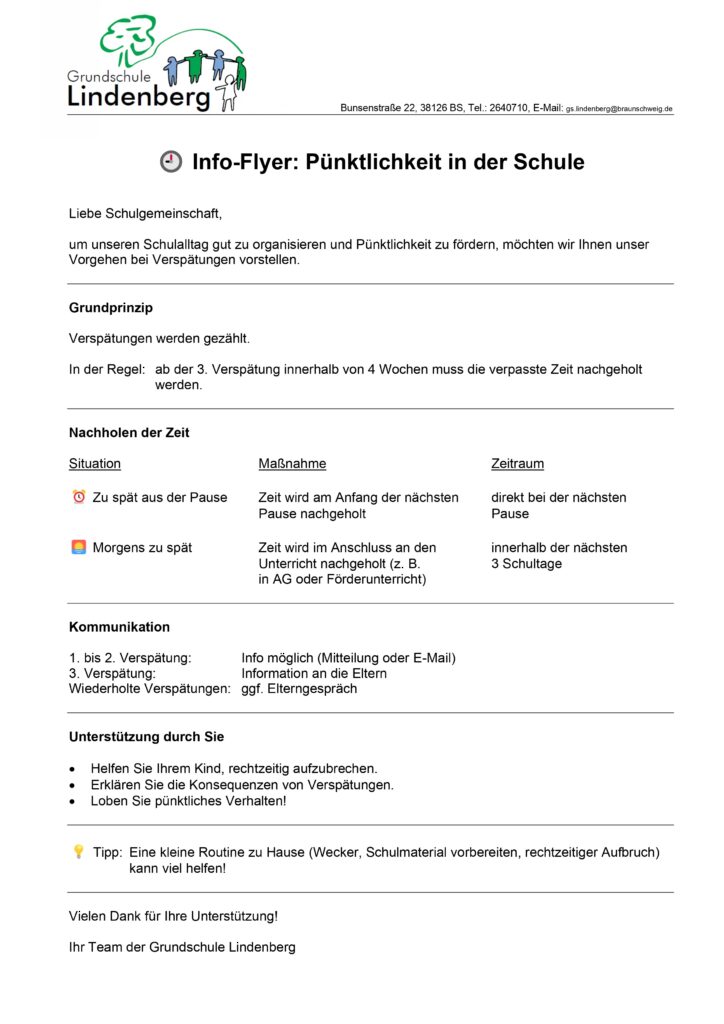 Grundschule
Lindenberg

Bunsenstraße 22, 38126 BS, Tel.: 2640710, E-Mail: gs.lindenberg@braunschweig.de

Info-Flyer: Pünktlichkeit in der Schule

Liebe Schulgemeinschaft,

um unseren Schulalltag gut zu organisieren und Pünktlichkeit zu fördern, möchten wir Ihnen unser Vorgehen bei Verspätungen vorstellen.

Grundprinzip

Verspätungen werden gezählt.

In der Regel: ab der 3. Verspätung innerhalb von 4 Wochen muss die verpasste Zeit nachgeholt werden.

Nachholen der Zeit

| Situation | Maßnahme | Zeitraum |
|---|---|---|
| Zu spät aus der Pause | Zeit wird am Anfang der nächsten Pause nachgeholt | direkt bei der nächsten Pause |
| Morgens zu spät | Zeit wird im Anschluss an den Unterricht nachgeholt (z. B. in AG oder Förderunterricht) | innerhalb der nächsten 3 Schultage |

Kommunikation

1. bis 2. Verspätung: Info möglich (Mitteilung oder E-Mail)
3. Verspätung: Information an die Eltern
Wiederholte Verspätungen: ggf. Elterngespräch

Unterstützung durch Sie

• Helfen Sie Ihrem Kind, rechtzeitig aufzubrechen.
• Erklären Sie die Konsequenzen von Verspätungen.
• Loben Sie pünktliches Verhalten!

Tipp: Eine kleine Routine zu Hause (Wecker, Schulmaterial vorbereiten, rechtzeitiger Aufbruch) kann viel helfen!

Vielen Dank für Ihre Unterstützung!

Ihr Team der Grundschule Lindenberg